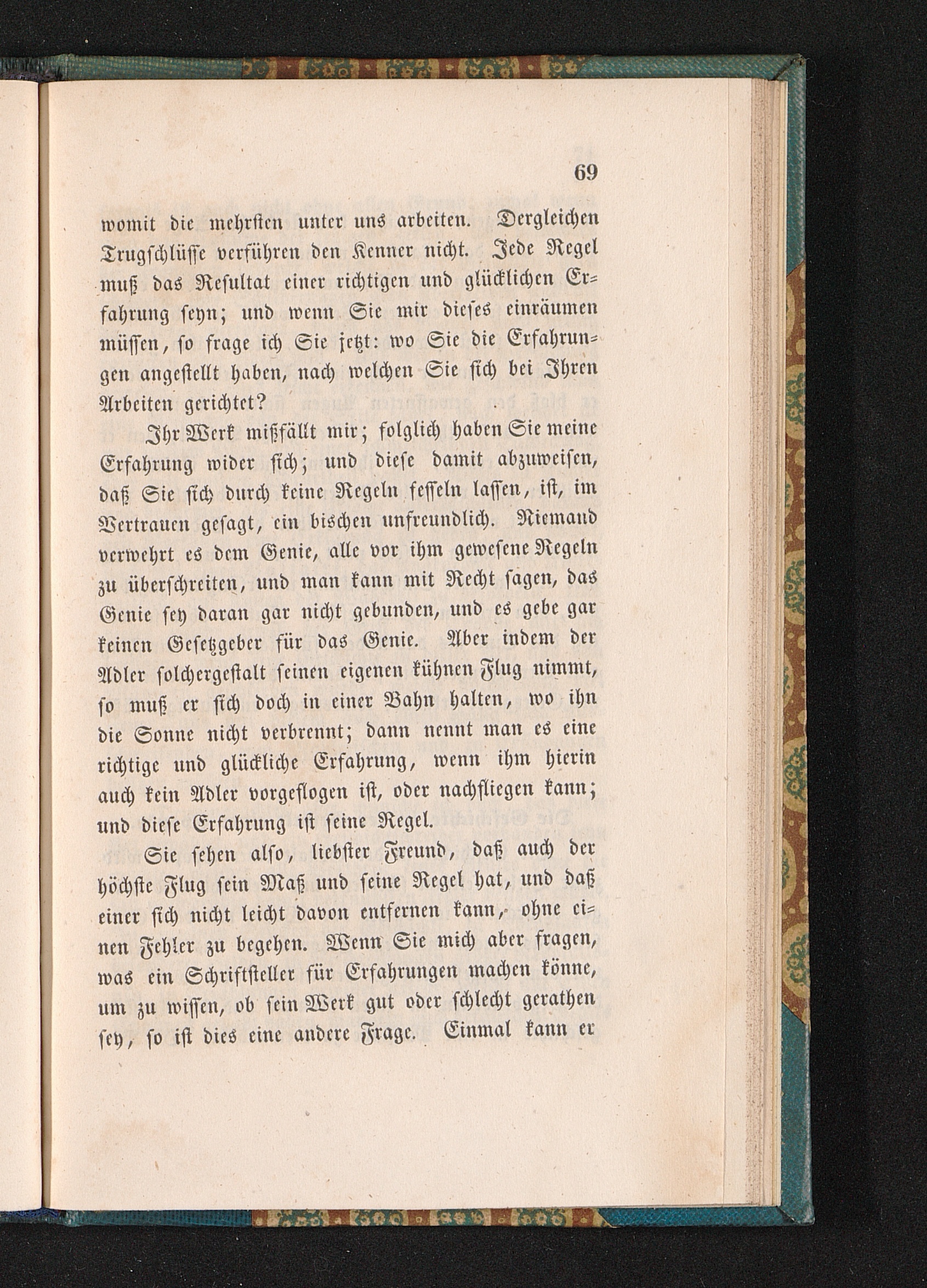 69

womit die mehrsten unter uns arbeiten. Dergleichen Trugschlüsse verführen den Kenner nicht. Jede Regel muß das Resultat einer richtigen und glücklichen Erfahrung seyn; und wenn Sie mir dieses einräumen müssen, so frage ich Sie jetzt: wo Sie die Erfahrungen angestellt haben, nach welchen Sie sich bei Ihren Arbeiten gerichtet?

Ihr Werk mißfällt mir; folglich haben Sie meine Erfahrung wider sich; und diese damit abzuweisen, daß Sie sich durch keine Regeln fesseln lassen, ist, im Vertrauen gesagt, ein bischen unfreundlich. Niemand verwehrt es dem Genie, alle vor ihm gewesene Regeln zu überschreiten, und man kann mit Recht sagen, das Genie sey daran gar nicht gebunden, und es gebe gar keinen Gesetzgeber für das Genie. Aber indem der Adler solchergestalt seinen eigenen kühnen Flug nimmt, so muß er sich doch in einer Bahn halten, wo ihn die Sonne nicht verbrennt; dann nennt man es eine richtige und glückliche Erfahrung, wenn ihm hierin auch kein Adler vorgeflogen ist, oder nachfliegen kann; und diese Erfahrung ist seine Regel.

Sie sehen also, liebster Freund, daß auch der höchste Flug sein Maß und seine Regel hat, und daß einer sich nicht leicht davon entfernen kann, ohne einen Fehler zu begehen. Wenn Sie mich aber fragen, was ein Schriftsteller für Erfahrungen machen könne, um zu wissen, ob sein Werk gut oder schlecht gerathen sey, so ist dies eine andere Frage. Einmal kann er